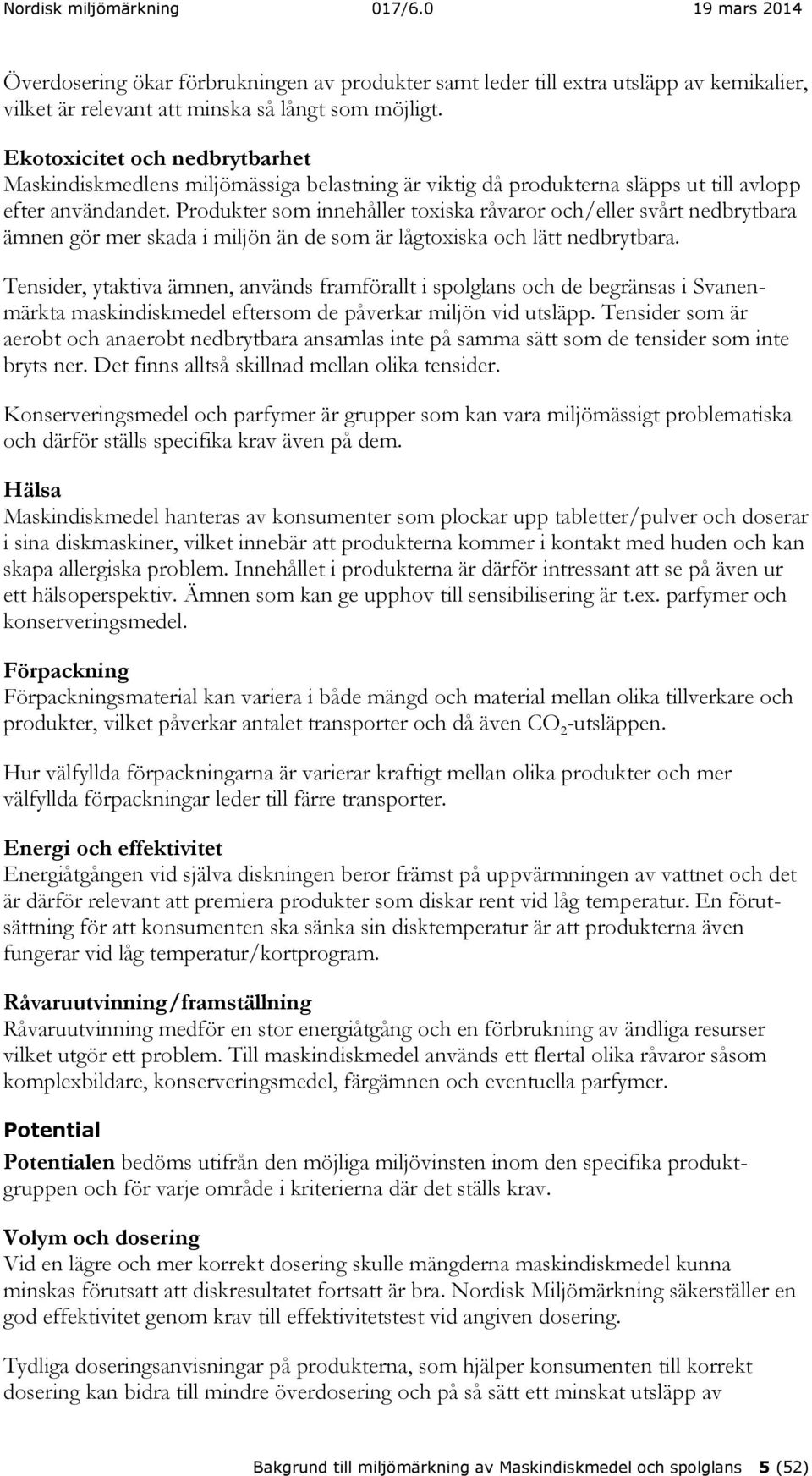 Nordisk miljömärkning 017/6.0 19 mars 2014

Överdosering ökar förbrukningen av produkter samt leder till extra utsläpp av kemikalier, vilket är relevant att minska så långt som möjligt.

Ekotoxicitet och nedbrytbarhet
Maskindiskmedlens miljömässiga belastning är viktig då produkterna släpps ut till avlopp efter användandet. Produkter som innehåller toxiska råvaror och/eller svårt nedbrytbara ämnen gör mer skada i miljön än de som är lågtoxiska och lätt nedbrytbara.

Tensider, ytaktiva ämnen, används framförallt i spolglans och de begränsas i Svanenmärkta maskindiskmedel eftersom de påverkar miljön vid utsläpp. Tensider som är aerobt och anaerobt nedbrytbara ansamlas inte på samma sätt som de tensider som inte bryts ner. Det finns alltså skillnad mellan olika tensider.

Konserveringsmedel och parfymer är grupper som kan vara miljömässigt problematiska och därför ställs specifika krav även på dem.

Hälsa
Maskindiskmedel hanteras av konsumenter som plockar upp tabletter/pulver och doserar i sina diskmaskiner, vilket innebär att produkterna kommer i kontakt med huden och kan skapa allergiska problem. Innehållet i produkterna är därför intressant att se på även ur ett hälsoperspektiv. Ämnen som kan ge upphov till sensibilisering är t.ex. parfymer och konserveringsmedel.

Förpackning
Förpackningsmaterial kan variera i både mängd och material mellan olika tillverkare och produkter, vilket påverkar antalet transporter och då även $CO_2$-utsläppen.

Hur välfyllda förpackningarna är varierar kraftigt mellan olika produkter och mer välfyllda förpackningar leder till färre transporter.

Energi och effektivitet
Energiåtgången vid själva diskningen beror främst på uppvärmningen av vattnet och det är därför relevant att premiera produkter som diskar rent vid låg temperatur. En förutsättning för att konsumenten ska sänka sin disktemperatur är att produkterna även fungerar vid låg temperatur/kortprogram.

Råvaruutvinning/framställning
Råvaruutvinning medför en stor energiåtgång och en förbrukning av ändliga resurser vilket utgör ett problem. Till maskindiskmedel används ett flertal olika råvaror såsom komplexbildare, konserveringsmedel, färgämnen och eventuella parfymer.

Potential
Potentialen bedöms utifrån den möjliga miljövinsten inom den specifika produktgruppen och för varje område i kriterierna där det ställs krav.

Volym och dosering
Vid en lägre och mer korrekt dosering skulle mängderna maskindiskmedel kunna minskas förutsatt att diskresultatet fortsatt är bra. Nordisk Miljömärkning säkerställer en god effektivitet genom krav till effektivitetstest vid angiven dosering.

Tydliga doseringsanvisningar på produkterna, som hjälper konsumenten till korrekt dosering kan bidra till mindre överdosering och på så sätt ett minskat utsläpp av

Bakgrund till miljömärkning av Maskindiskmedel och spolglans 5 (52)